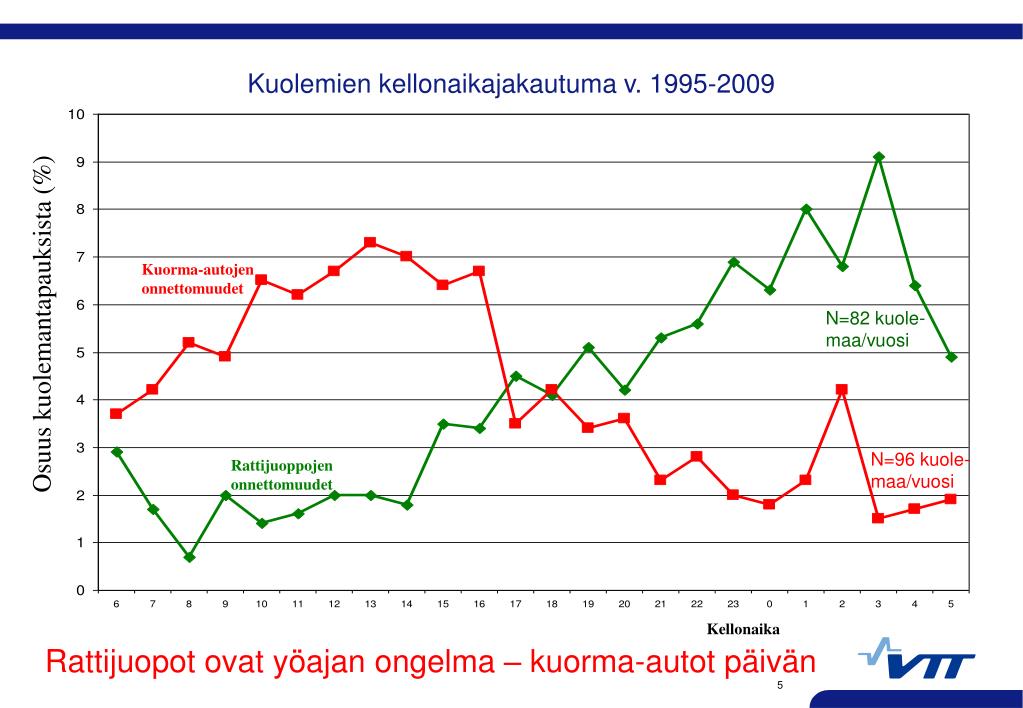 Kuolemien kellonaikajakautuma v. 1995-2009

Osuus kuolemantapauksista (%)

10
9
8
7
6
5
4
3
2
1
0

Kuorma-autojen onnettomuudet

Rattijuoppojen onnettomuudet

N=82 kuolemaa/vuosi

N=96 kuolemaa/vuosi

6 7 8 9 10 11 12 13 14 15 16 17 18 19 20 21 22 23 0 1 2 3 4 5

Kellonaika

Rattijuopot ovat yöajan ongelma – kuorma-autot päivän

VTT

5